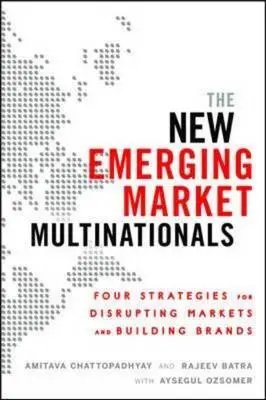 THE NEW EMERGING MARKET MULTINATIONALS

FOUR STRATEGIES FOR DISRUPTING MARKETS AND BUILDING BRANDS

AMITAVA CHATTOPADHYAY AND RAJEEV BATRA WITH AYSEGUL OZSOMER